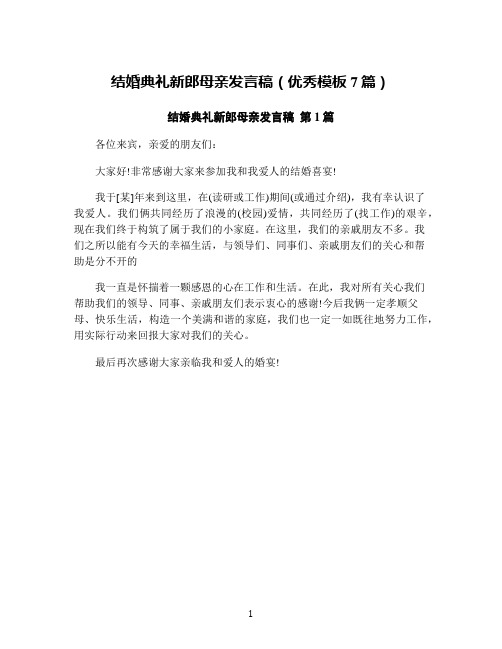 结婚典礼新郎母亲发言稿（优秀模板 7 篇）

结婚典礼新郎母亲发言稿 第 1 篇

各位来宾，亲爱的朋友们：

大家好!非常感谢大家来参加我和我爱人的结婚喜宴!

我于[某]年来到这里，在(读研或工作)期间(或通过介绍)，我有幸认识了我爱人。我们俩共同经历了浪漫的(校园)爱情，共同经历了(找工作)的艰辛，现在我们终于构筑了属于我们的小家庭。在这里，我们的亲戚朋友不多。我们之所以能有今天的幸福生活，与领导们、同事们、亲戚朋友们的关心和帮助是分不开的

我一直是怀揣着一颗感恩的心在工作和生活。在此，我对所有关心我们帮助我们的领导、同事、亲戚朋友们表示衷心的感谢!今后我俩一定孝顺父母、快乐生活，构造一个美满和谐的家庭，我们也一定一如既往地努力工作，用实际行动来回报大家对我们的关心。

最后再次感谢大家亲临我和爱人的婚宴!

1